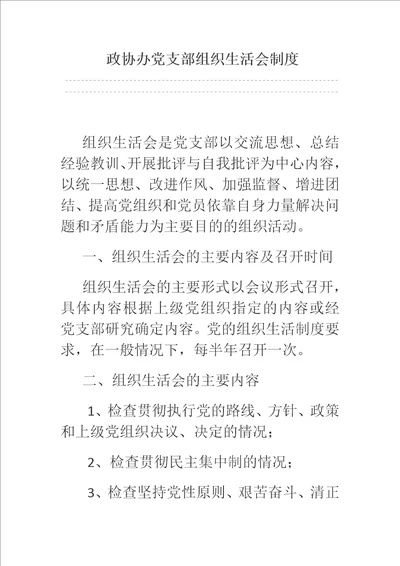 政协办党支部组织生活会制度

组织生活会是党支部以交流思想、总结经验教训、开展批评与自我批评为中心内容，以统一思想、改进作风、加强监督、增进团结、提高党组织和党员依靠自身力量解决问题和矛盾能力为主要目的的组织活动。

一、组织生活会的主要内容及召开时间

组织生活会的主要形式以会议形式召开，具体内容根据上级党组织指定的内容或经党支部研究确定内容。党的组织生活制度要求，在一般情况下，每半年召开一次。

二、组织生活会的主要内容

1、检查贯彻执行党的路线、方针、政策和上级党组织决议、决定的情况；

2、检查贯彻民主集中制的情况；

3、检查坚持党性原则、艰苦奋斗、清正